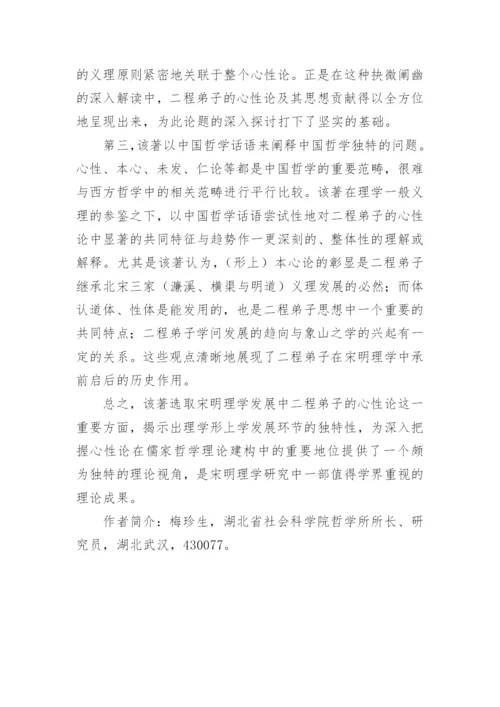 的义理原则紧密地关联于整个心性论。正是在这种抉微阐幽的深入解读中，二程弟子的心性论及其思想贡献得以全方位地呈现出来，为此论题的深入探讨打下了坚实的基础。

第三，该著以中国哲学话语来阐释中国哲学独特的问题。心性、本心、未发、仁论等都是中国哲学的重要范畴，很难与西方哲学中的相关范畴进行平行比较。该著在理学一般义理的参鉴之下，以中国哲学话语尝试性地对二程弟子的心性论中显著的共同特征与趋势作一更深刻的、整体性的理解或解释。尤其是该著认为，（形上）本心论的彰显是二程弟子继承北宋三家（濂溪、横渠与明道）义理发展的必然；而体认道体、性体是能发用的，也是二程弟子思想中一个重要的共同特点；二程弟子学问发展的趋向与象山之学的兴起有一定的关系。这些观点清晰地展现了二程弟子在宋明理学中承前启后的历史作用。

总之，该著选取宋明理学发展中二程弟子的心性论这一重要方面，揭示出理学形上学发展环节的独特性，为深入把握心性论在儒家哲学理论建构中的重要地位提供了一个颇为独特的理论视角，是宋明理学研究中一部值得学界重视的理论成果。

作者简介：梅珍生，湖北省社会科学院哲学所所长、研究员，湖北武汉，430077。